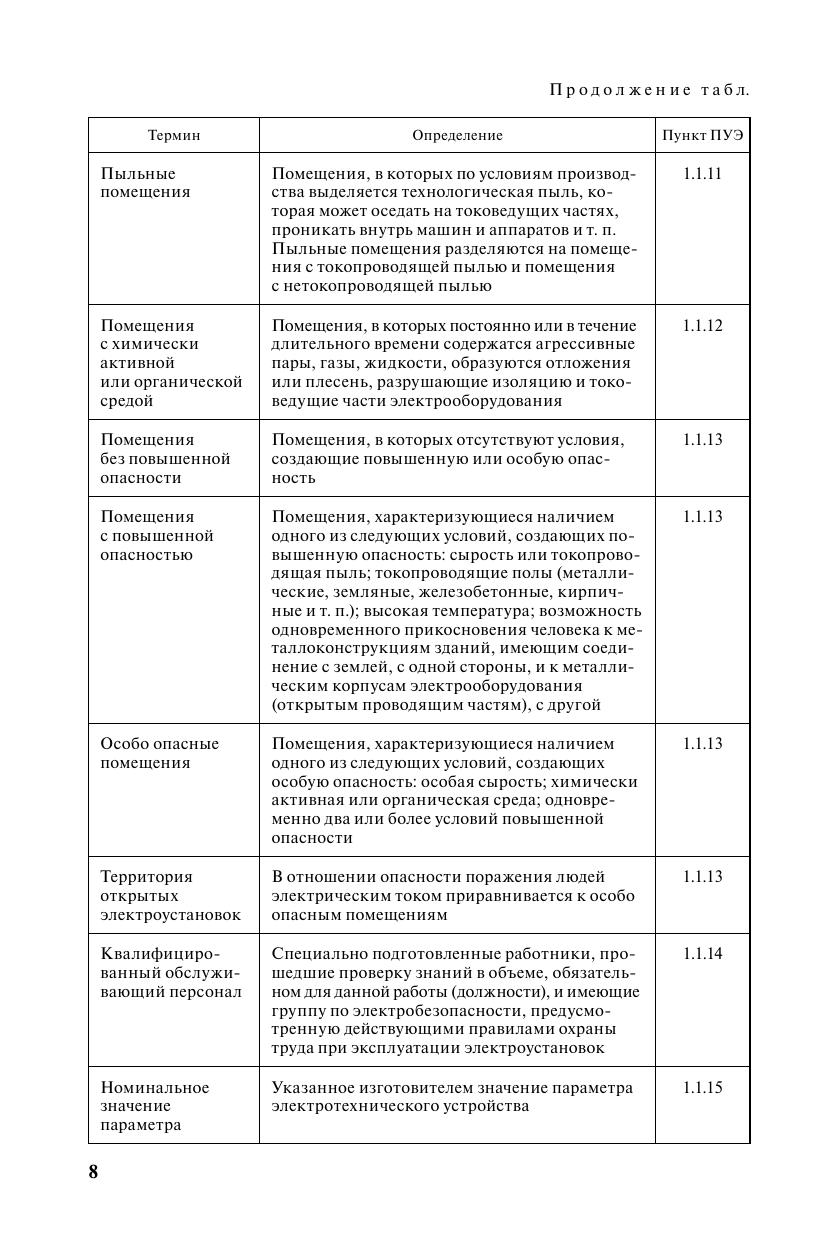 Продолжение табл.

| Термин | Определение | Пункт ПУЭ |
|---|---|---|
| Пыльные помещения | Помещения, в которых по условиям производства выделяется технологическая пыль, которая может оседать на токоведущих частях, проникать внутрь машин и аппаратов и т. п. Пыльные помещения разделяются на помещения с токопроводящей пылью и помещения с нетокопроводящей пылью | 1.1.11 |
| Помещения с химически активной или органической средой | Помещения, в которых постоянно или в течение длительного времени содержатся агрессивные пары, газы, жидкости, образуются отложения или плесень, разрушающие изоляцию и токоведущие части электрооборудования | 1.1.12 |
| Помещения без повышенной опасности | Помещения, в которых отсутствуют условия, создающие повышенную или особую опасность | 1.1.13 |
| Помещения с повышенной опасностью | Помещения, характеризующиеся наличием одного из следующих условий, создающих повышенную опасность: сырость или токопроводящая пыль; токопроводящие полы (металлические, земляные, железобетонные, кирпичные и т. п.); высокая температура; возможность одновременного прикосновения человека к металлоконструкциям зданий, имеющим соединение с землей, с одной стороны, и к металлическим корпусам электрооборудования (открытым проводящим частям), с другой | 1.1.13 |
| Особо опасные помещения | Помещения, характеризующиеся наличием одного из следующих условий, создающих особую опасность: особая сырость; химически активная или органическая среда; одновременно два или более условий повышенной опасности | 1.1.13 |
| Территория открытых электроустановок | В отношении опасности поражения людей электрическим током приравнивается к особо опасным помещениям | 1.1.13 |
| Квалифицированный обслуживающий персонал | Специально подготовленные работники, прошедшие проверку знаний в объеме, обязательном для данной работы (должности), и имеющие группу по электробезопасности, предусмотренную действующими правилами охраны труда при эксплуатации электроустановок | 1.1.14 |
| Номинальное значение параметра | Указанное изготовителем значение параметра электротехнического устройства | 1.1.15 |

8